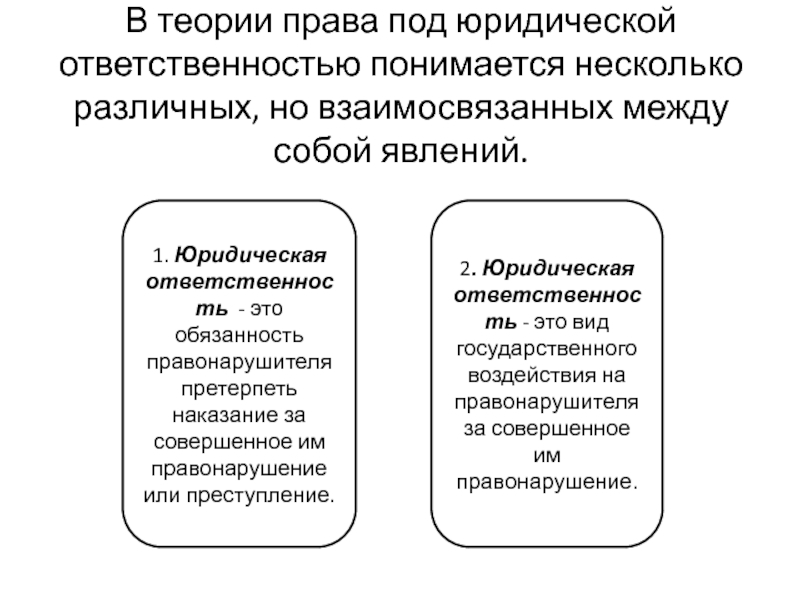 В теории права под юридической ответственностью понимается несколько различных, но взаимосвязанных между собой явлений.

1. Юридическая ответственность - это обязанность правонарушителя претерпеть наказание за совершенное им правонарушение или преступление.

2. Юридическая ответственность - это вид государственного воздействия на правонарушителя за совершенное им правонарушение.